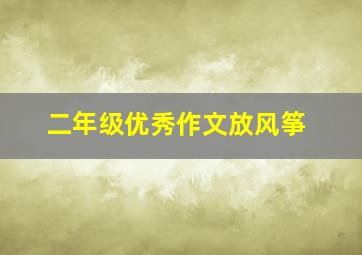 二年级优秀作文放风筝